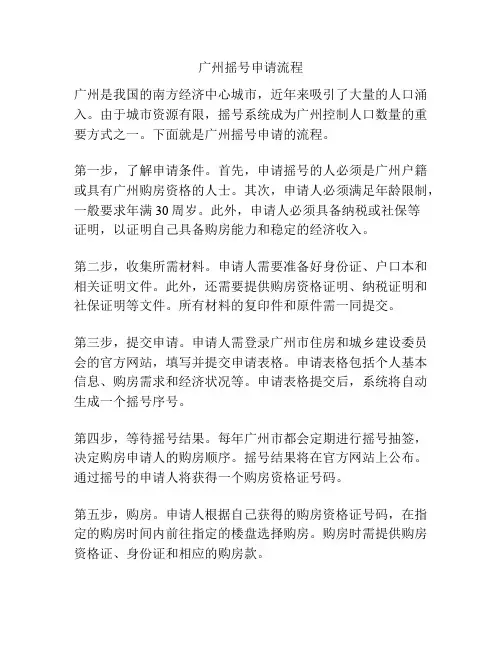 广州摇号申请流程

广州是我国的南方经济中心城市，近年来吸引了大量的人口涌入。由于城市资源有限，摇号系统成为广州控制人口数量的重要方式之一。下面就是广州摇号申请的流程。

第一步，了解申请条件。首先，申请摇号的人必须是广州户籍或具有广州购房资格的人士。其次，申请人必须满足年龄限制，一般要求年满30周岁。此外，申请人必须具备纳税或社保等证明，以证明自己具备购房能力和稳定的经济收入。

第二步，收集所需材料。申请人需要准备好身份证、户口本和相关证明文件。此外，还需要提供购房资格证明、纳税证明和社保证明等文件。所有材料的复印件和原件需一同提交。

第三步，提交申请。申请人需登录广州市住房和城乡建设委员会的官方网站，填写并提交申请表格。申请表格包括个人基本信息、购房需求和经济状况等。申请表格提交后，系统将自动生成一个摇号序号。

第四步，等待摇号结果。每年广州市都会定期进行摇号抽签，决定购房申请人的购房顺序。摇号结果将在官方网站上公布。通过摇号的申请人将获得一个购房资格证号码。

第五步，购房。申请人根据自己获得的购房资格证号码，在指定的购房时间内前往指定的楼盘选择购房。购房时需提供购房资格证、身份证和相应的购房款。